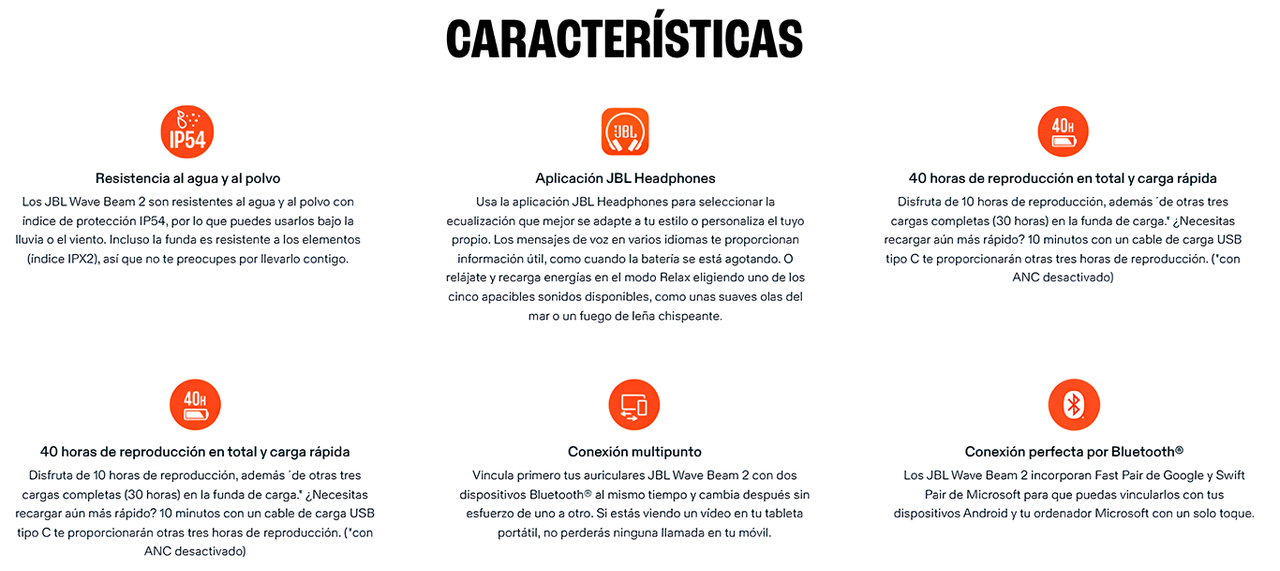 CARACTERÍSTICAS

IP54

Resistencia al agua y al polvo

Los JBL Wave Beam 2 son resistentes al agua y al polvo con índice de protección IP54, por lo que puedes usarlos bajo la lluvia o el viento. Incluso la funda es resistente a los elementos (índice IPX2), así que no te preocupes por llevarlo contigo.

JBL

Aplicación JBL Headphones

Usa la aplicación JBL Headphones para seleccionar la ecualización que mejor se adapte a tu estilo o personaliza el tuyo propio. Los mensajes de voz en varios idiomas te proporcionan información útil, como cuando la batería se está agotando. O relájate y recarga energías en el modo Relax eligiendo uno de los cinco apacibles sonidos disponibles, como unas suaves olas del mar o un fuego de leña chispeante.

40H

40 horas de reproducción en total y carga rápida

Disfruta de 10 horas de reproducción, además ´de otras tres cargas completas (30 horas) en la funda de carga.* ¿Necesitas recargar aún más rápido? 10 minutos con un cable de carga USB tipo C te proporcionarán otras tres horas de reproducción. (*con ANC desactivado)

40H

40 horas de reproducción en total y carga rápida

Disfruta de 10 horas de reproducción, además ´de otras tres cargas completas (30 horas) en la funda de carga.* ¿Necesitas recargar aún más rápido? 10 minutos con un cable de carga USB tipo C te proporcionarán otras tres horas de reproducción. (*con ANC desactivado)

Conexión multipunto

Vincula primero tus auriculares JBL Wave Beam 2 con dos dispositivos Bluetooth® al mismo tiempo y cambia después sin esfuerzo de uno a otro. Si estás viendo un vídeo en tu tableta portátil, no perderás ninguna llamada en tu móvil.

Conexión perfecta por Bluetooth®

Los JBL Wave Beam 2 incorporan Fast Pair de Google y Swift Pair de Microsoft para que puedas vincularlos con tus dispositivos Android y tu ordenador Microsoft con un solo toque.